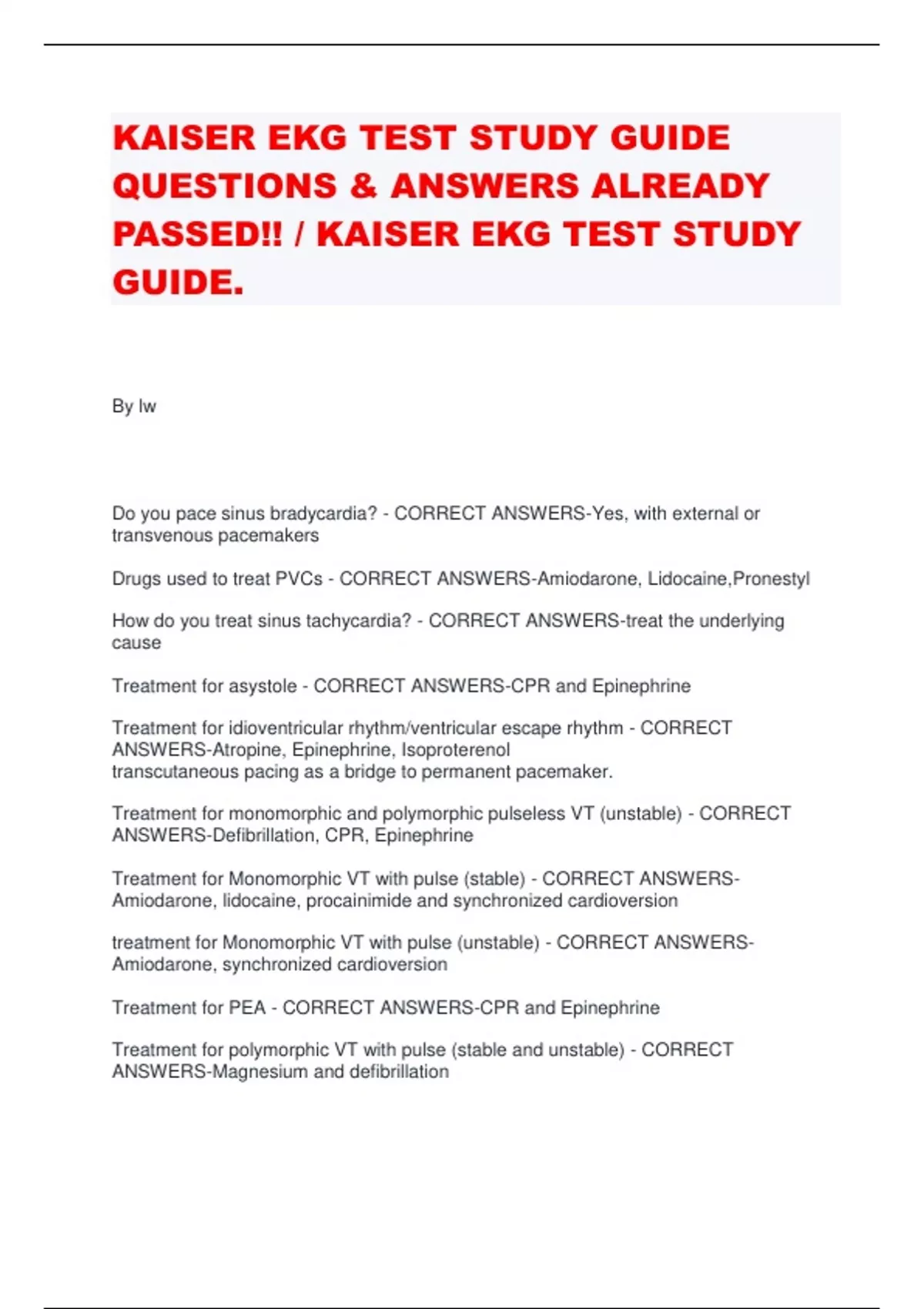 KAISER EKG TEST STUDY GUIDE QUESTIONS & ANSWERS ALREADY PASSED!! / KAISER EKG TEST STUDY GUIDE.

By lw

Do you pace sinus bradycardia? - CORRECT ANSWERS-Yes, with external or transvenous pacemakers

Drugs used to treat PVCs - CORRECT ANSWERS-Amiodarone, Lidocaine,Pronestyl

How do you treat sinus tachycardia? - CORRECT ANSWERS-treat the underlying cause

Treatment for asystole - CORRECT ANSWERS-CPR and Epinephrine

Treatment for idioventricular rhythm/ventricular escape rhythm - CORRECT ANSWERS-Atropine, Epinephrine, Isoproterenol
transcutaneous pacing as a bridge to permanent pacemaker.

Treatment for monomorphic and polymorphic pulseless VT (unstable) - CORRECT ANSWERS-Defibrillation, CPR, Epinephrine

Treatment for Monomorphic VT with pulse (stable) - CORRECT ANSWERS-Amiodarone, lidocaine, procainimide and synchronized cardioversion

treatment for Monomorphic VT with pulse (unstable) - CORRECT ANSWERS-Amiodarone, synchronized cardioversion

Treatment for PEA - CORRECT ANSWERS-CPR and Epinephrine

Treatment for polymorphic VT with pulse (stable and unstable) - CORRECT ANSWERS-Magnesium and defibrillation